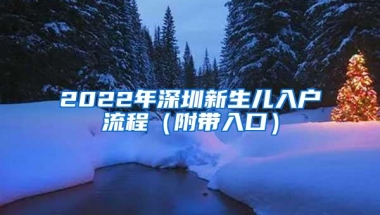 2022年深圳新生儿入户流程（附带入口）